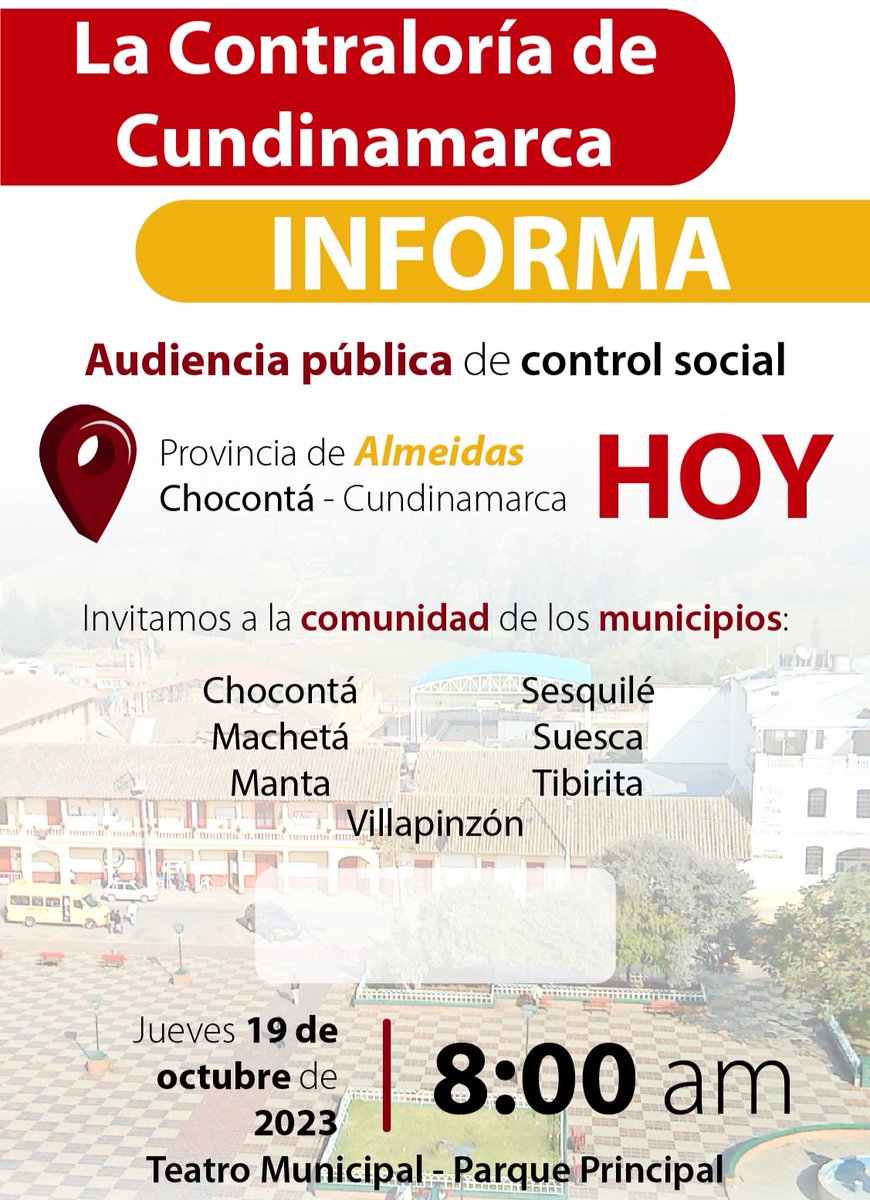 La Contraloría de Cundinamarca

INFORMA

Audiencia pública de control social

Provincia de Almeidas
Chocontá - Cundinamarca

HOY

Invitamos a la comunidad de los municipios:

Chocontá
Machetá
Manta
Sesquilé
Suesca
Tibirita
Villapinzón

Jueves 19 de octubre de 2023

8:00 am

Teatro Municipal - Parque Principal